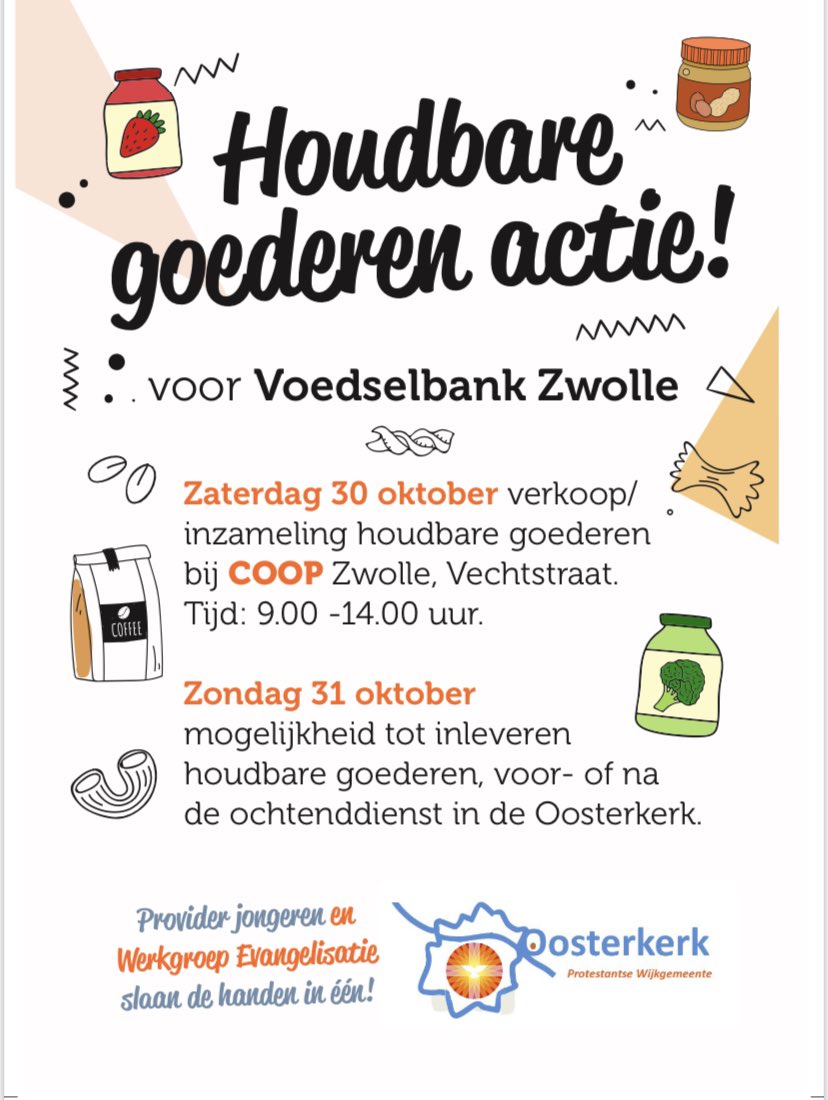 Houdbare goederen actie!

voor Voedselbank Zwolle

Zaterdag 30 oktober verkoop/ inzameling houdbare goederen bij COOP Zwolle, Vechtstraat. Tijd: 9.00 -14.00 uur.

COFFEE

Zondag 31 oktober mogelijkheid tot inleveren houdbare goederen, voor- of na de ochtenddienst in de Oosterkerk.

Provider jongeren en Werkgroep Evangelisatie slaan de handen in één!

Oosterkerk
Protestantse Wijkgemeente